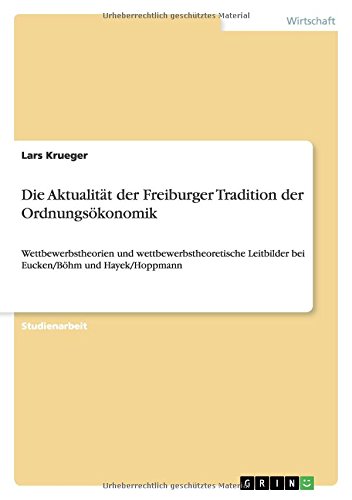 Urheberrechtlich geschütztes Material

Wirtschaft

Lars Krueger

Die Aktualität der Freiburger Tradition der Ordnungsökonomik

Wettbewerbstheorien und wettbewerbstheoretische Leitbilder bei Eucken/Böhm und Hayek/Hoppmann

Studienarbeit

Urheberrechtlich geschütztes Material

GRIN